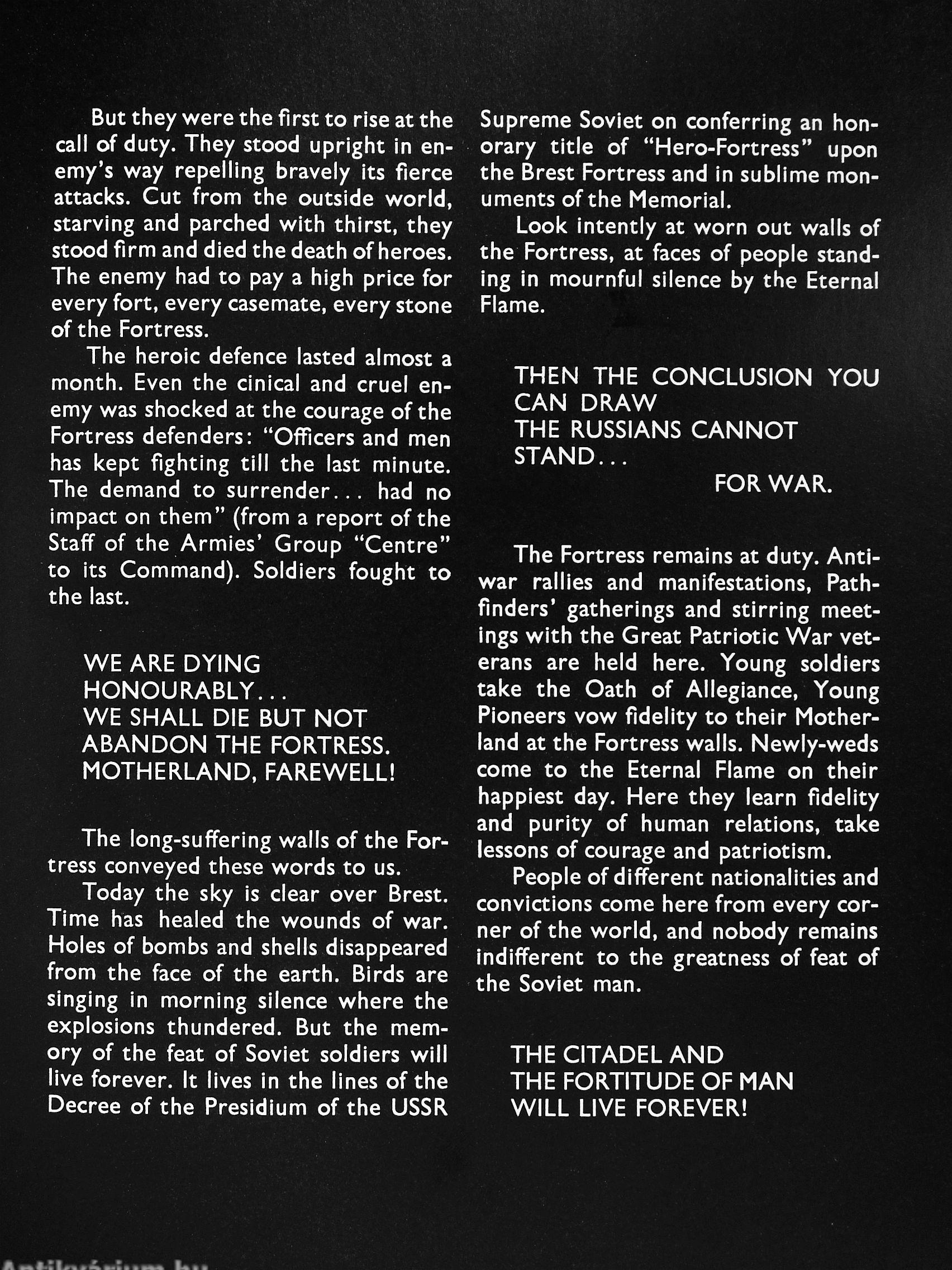 But they were the first to rise at the call of duty. They stood upright in enemy's way repelling bravely its fierce attacks. Cut from the outside world, starving and parched with thirst, they stood firm and died the death of heroes. The enemy had to pay a high price for every fort, every casemate, every stone of the Fortress.

The heroic defence lasted almost a month. Even the cinical and cruel enemy was shocked at the courage of the Fortress defenders: "Officers and men has kept fighting till the last minute. The demand to surrender... had no impact on them" (from a report of the Staff of the Armies' Group "Centre" to its Command). Soldiers fought to the last.

WE ARE DYING
HONOURABLY...
WE SHALL DIE BUT NOT
ABANDON THE FORTRESS.
MOTHERLAND, FAREWELL!

The long-suffering walls of the Fortress conveyed these words to us.

Today the sky is clear over Brest. Time has healed the wounds of war. Holes of bombs and shells disappeared from the face of the earth. Birds are singing in morning silence where the explosions thundered. But the memory of the feat of Soviet soldiers will live forever. It lives in the lines of the Decree of the Presidium of the USSR Supreme Soviet on conferring an honorary title of "Hero-Fortress" upon the Brest Fortress and in sublime monuments of the Memorial.

Look intently at worn out walls of the Fortress, at faces of people standing in mournful silence by the Eternal Flame.

THEN THE CONCLUSION YOU
CAN DRAW
THE RUSSIANS CANNOT
STAND...
FOR WAR.

The Fortress remains at duty. Antiwar rallies and manifestations, Pathfinders' gatherings and stirring meetings with the Great Patriotic War veterans are held here. Young soldiers take the Oath of Allegiance, Young Pioneers vow fidelity to their Motherland at the Fortress walls. Newly-weds come to the Eternal Flame on their happiest day. Here they learn fidelity and purity of human relations, take lessons of courage and patriotism.

People of different nationalities and convictions come here from every corner of the world, and nobody remains indifferent to the greatness of feat of the Soviet man.

THE CITADEL AND
THE FORTITUDE OF MAN
WILL LIVE FOREVER!

Antikvárium.hu